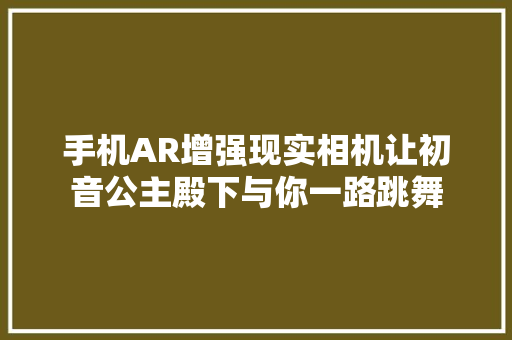 手机AR增强现实相机让初音公主殿下与你一路跳舞